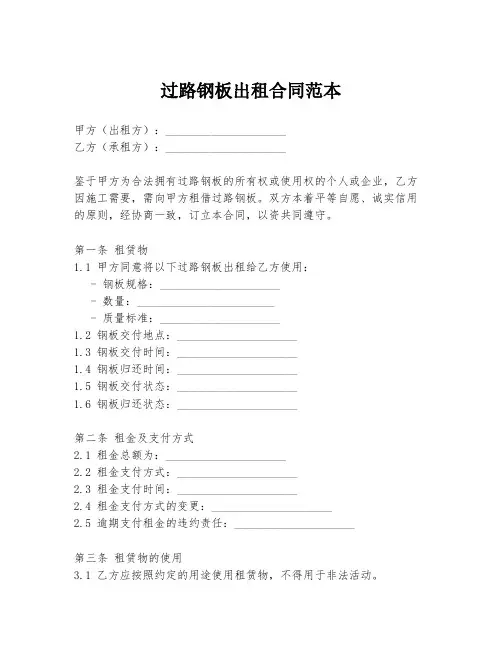 过路钢板出租合同范本

甲方（出租方）：______________________
乙方（承租方）：______________________

鉴于甲方为合法拥有过路钢板的所有权或使用权的个人或企业，乙方因施工需要，需向甲方租借过路钢板。双方本着平等自愿、诚实信用的原则，经协商一致，订立本合同，以资共同遵守。

第一条 租赁物
1.1 甲方同意将以下过路钢板出租给乙方使用：
- 钢板规格：______________________
- 数量：______________________
- 质量标准：______________________
1.2 钢板交付地点：______________________
1.3 钢板交付时间：______________________
1.4 钢板归还时间：______________________
1.5 钢板交付状态：______________________
1.6 钢板归还状态：______________________

第二条 租金及支付方式
2.1 租金总额为：______________________
2.2 租金支付方式：______________________
2.3 租金支付时间：______________________
2.4 租金支付方式的变更：______________________
2.5 逾期支付租金的违约责任：______________________

第三条 租赁物的使用
3.1 乙方应按照约定的用途使用租赁物，不得用于非法活动。